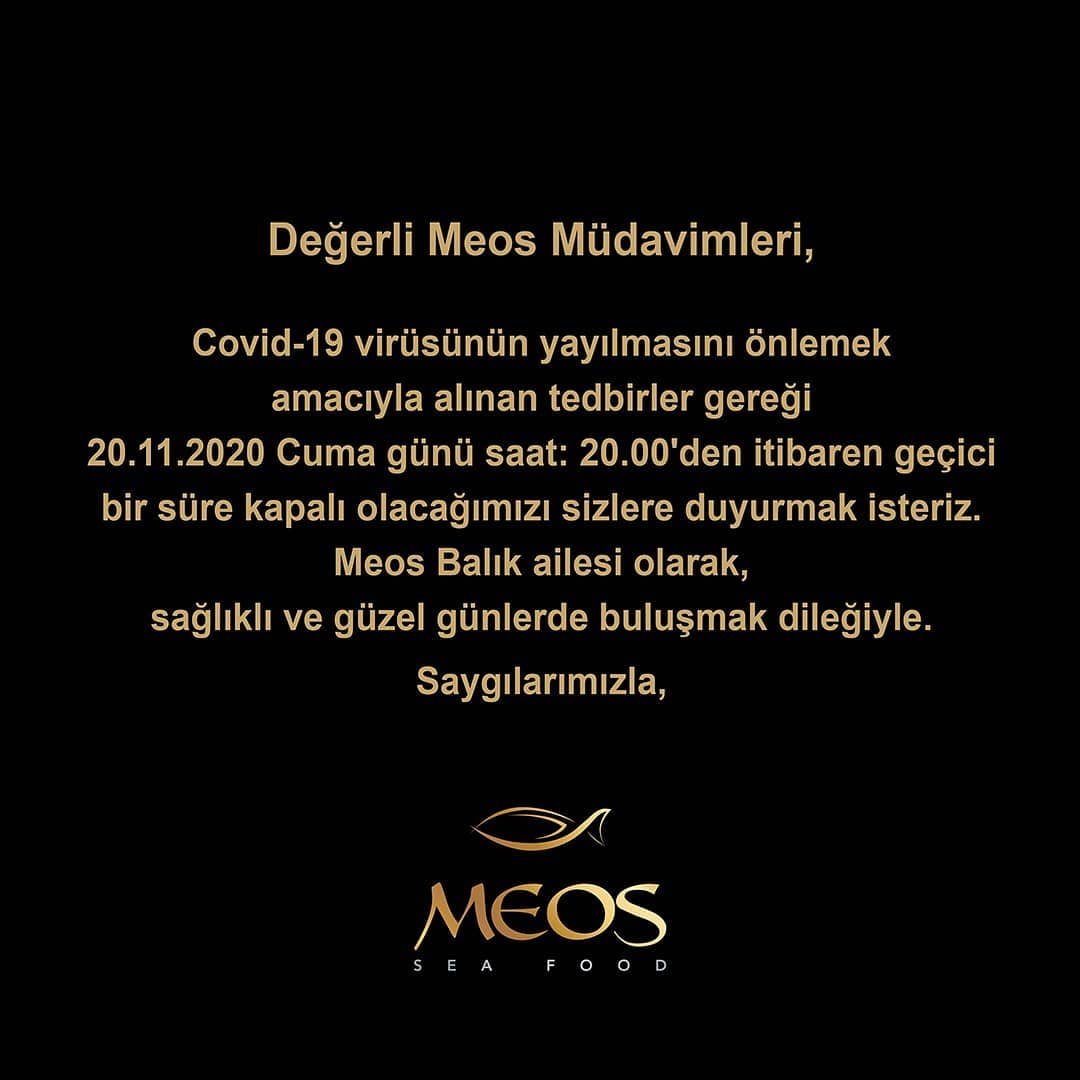 Değerli Meos Müdavimleri,

Covid-19 virüsünün yayılmasını önlemek amacıyla alınan tedbirler gereği 20.11.2020 Cuma günü saat: 20.00'den itibaren geçici bir süre kapalı olacağımızı sizlere duyurmak isteriz. Meos Balık ailesi olarak, sağlıklı ve güzel günlerde buluşmak dileğiyle.

Saygılarımızla,

MEOS
SEA FOOD